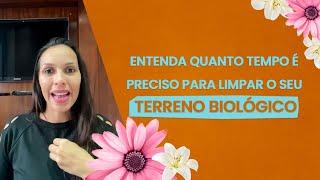 ENTENDA QUANTO TEMPO É PRECISO PARA LIMPAR O SEU TERRENO BIOLÓGICO